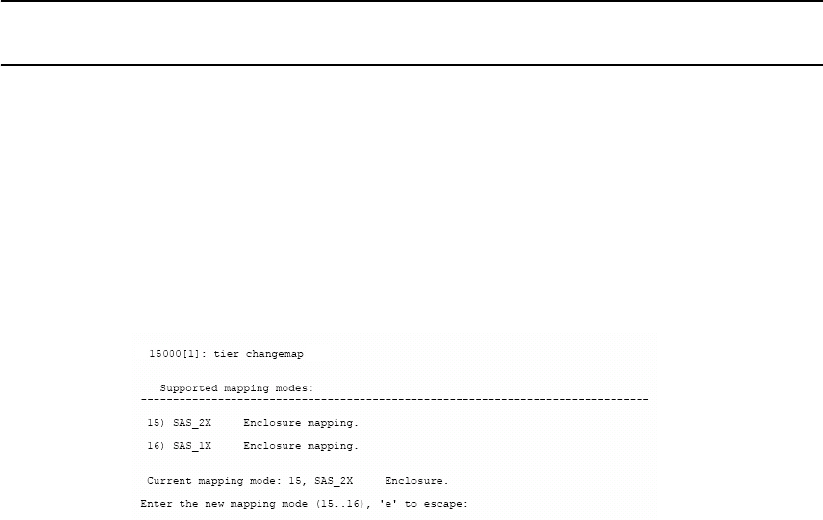 15000[1]: tier changemap

Supported mapping modes:
--------------------------------------------------------------------------------

15) SAS_2X Enclosure mapping.

16) SAS_1X Enclosure mapping.

Current mapping mode: 15, SAS_2X Enclosure.

Enter the new mapping mode (15..16), 'e' to escape: